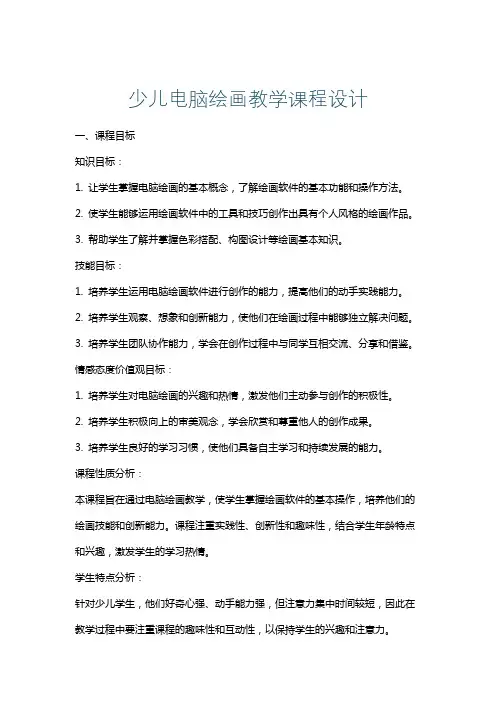 少儿电脑绘画教学课程设计

一、课程目标

知识目标：

1. 让学生掌握电脑绘画的基本概念，了解绘画软件的基本功能和操作方法。

2. 使学生能够运用绘画软件中的工具和技巧创作出具有个人风格的绘画作品。

3. 帮助学生了解并掌握色彩搭配、构图设计等绘画基本知识。

技能目标：

1. 培养学生运用电脑绘画软件进行创作的能力，提高他们的动手实践能力。

2. 培养学生观察、想象和创新能力，使他们在绘画过程中能够独立解决问题。

3. 培养学生团队协作能力，学会在创作过程中与同学互相交流、分享和借鉴。

情感态度价值观目标：

1. 培养学生对电脑绘画的兴趣和热情，激发他们主动参与创作的积极性。

2. 培养学生积极向上的审美观念，学会欣赏和尊重他人的创作成果。

3. 培养学生良好的学习习惯，使他们具备自主学习和持续发展的能力。

课程性质分析：

本课程旨在通过电脑绘画教学，使学生掌握绘画软件的基本操作，培养他们的绘画技能和创新能力。课程注重实践性、创新性和趣味性，结合学生年龄特点和兴趣，激发学生的学习热情。

学生特点分析：

针对少儿学生，他们好奇心强、动手能力强，但注意力集中时间较短，因此在教学过程中要注重课程的趣味性和互动性，以保持学生的兴趣和注意力。